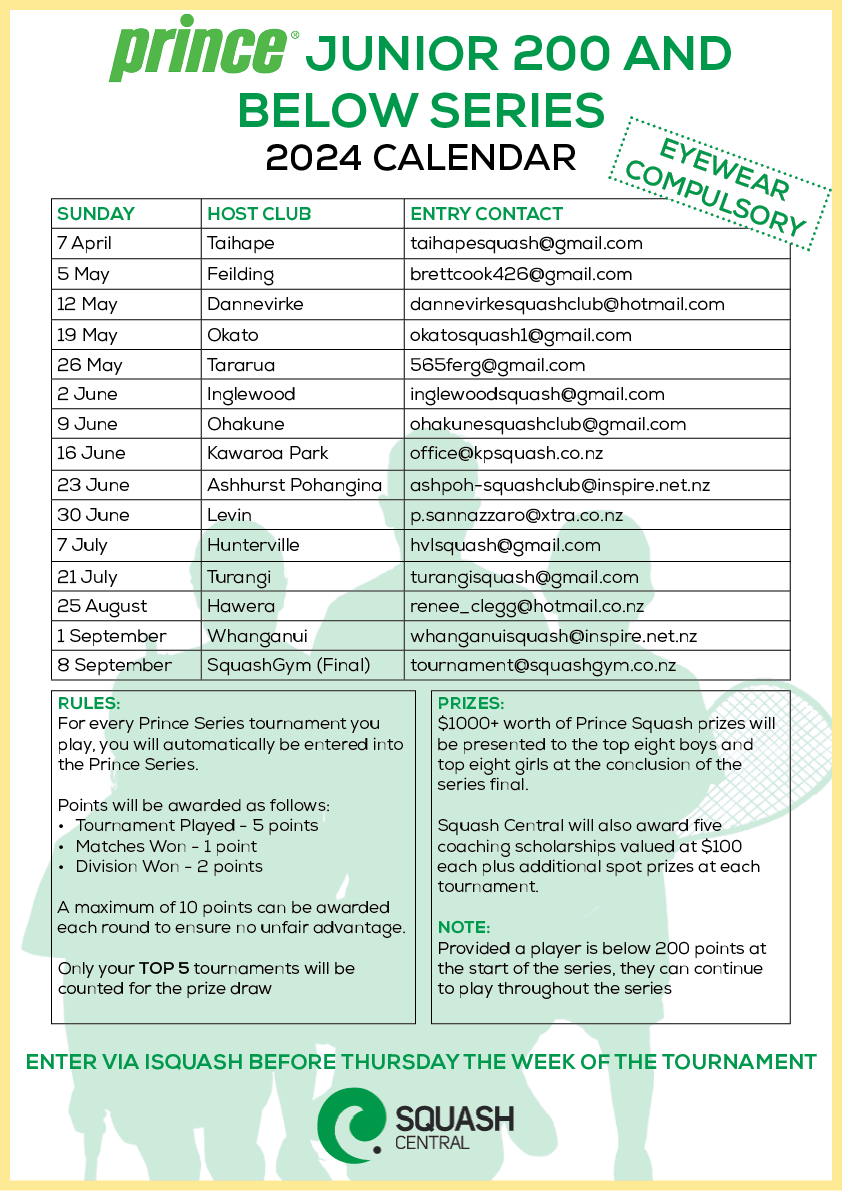 prince® JUNIOR 200 AND BELOW SERIES
2024 CALENDAR

EYEWEAR COMPULSORY

| SUNDAY | HOST CLUB | ENTRY CONTACT |
|---|---|---|
| 7 April | Taihape | taihapesquash@gmail.com |
| 5 May | Feilding | brettcook426@gmail.com |
| 12 May | Dannevirke | dannevirkesquashclub@hotmail.com |
| 19 May | Okato | okatosquash1@gmail.com |
| 26 May | Tararua | 565ferg@gmail.com |
| 2 June | Inglewood | inglewoodsquash@gmail.com |
| 9 June | Ohakune | ohakunesquashclub@gmail.com |
| 16 June | Kawaroa Park | office@kpsquash.co.nz |
| 23 June | Ashhurst Pohangina | ashpoh-squashclub@inspire.net.nz |
| 30 June | Levin | p.sannazzaro@xtra.co.nz |
| 7 July | Hunterville | hvlsquash@gmail.com |
| 21 July | Turangi | turangisquash@gmail.com |
| 25 August | Hawera | renee_clegg@hotmail.co.nz |
| 1 September | Whanganui | whanganuisquash@inspire.net.nz |
| 8 September | SquashGym (Final) | tournament@squashgym.co.nz |

RULES:
For every Prince Series tournament you play, you will automatically be entered into the Prince Series.

Points will be awarded as follows:
• Tournament Played - 5 points
• Matches Won - 1 point
• Division Won - 2 points

A maximum of 10 points can be awarded each round to ensure no unfair advantage.

Only your TOP 5 tournaments will be counted for the prize draw

PRIZES:
$1000+ worth of Prince Squash prizes will be presented to the top eight boys and top eight girls at the conclusion of the series final.

Squash Central will also award five coaching scholarships valued at $100 each plus additional spot prizes at each tournament.

NOTE:
Provided a player is below 200 points at the start of the series, they can continue to play throughout the series

ENTER VIA ISQUASH BEFORE THURSDAY THE WEEK OF THE TOURNAMENT

SQUASH
CENTRAL